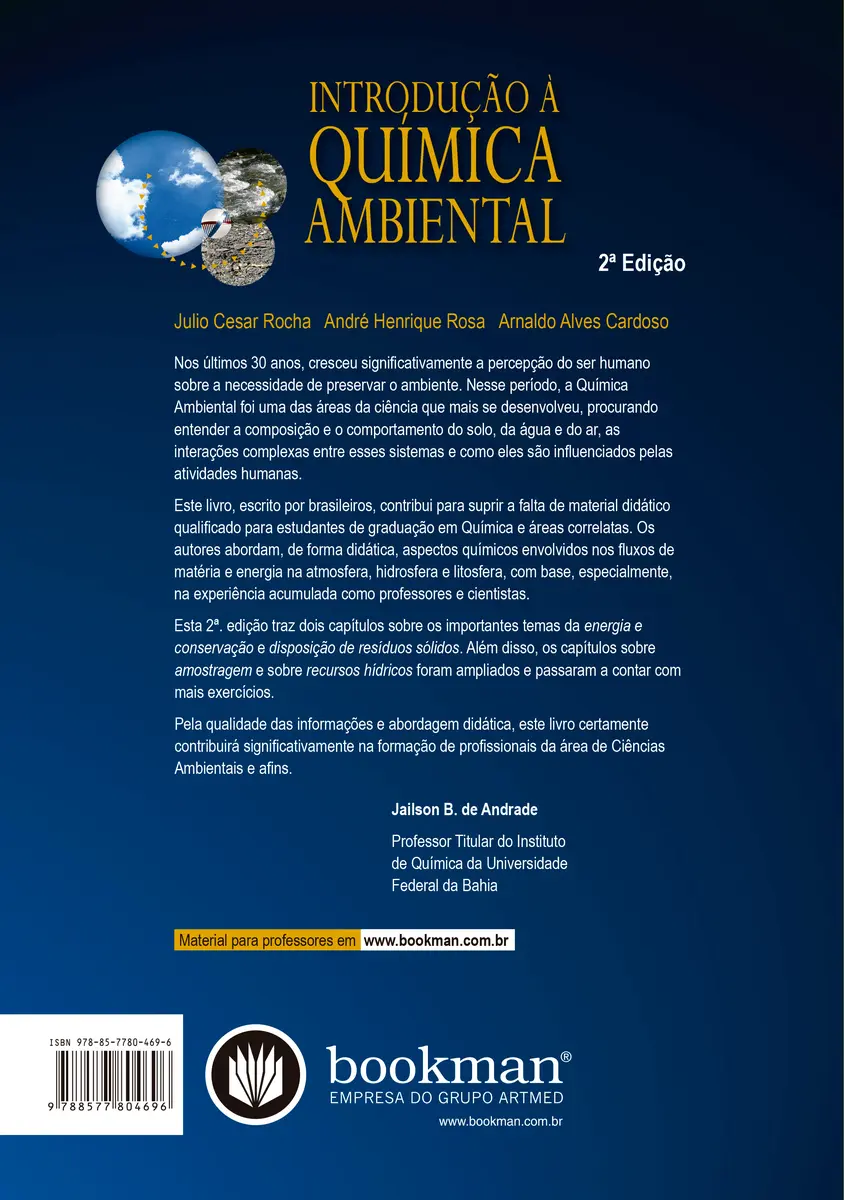 INTRODUÇÃO À
QUÍMICA
AMBIENTAL

2ª Edição

Julio Cesar Rocha André Henrique Rosa Arnaldo Alves Cardoso

Nos últimos 30 anos, cresceu significativamente a percepção do ser humano sobre a necessidade de preservar o ambiente. Nesse período, a Química Ambiental foi uma das áreas da ciência que mais se desenvolveu, procurando entender a composição e o comportamento do solo, da água e do ar, as interações complexas entre esses sistemas e como eles são influenciados pelas atividades humanas.

Este livro, escrito por brasileiros, contribui para suprir a falta de material didático qualificado para estudantes de graduação em Química e áreas correlatas. Os autores abordam, de forma didática, aspectos químicos envolvidos nos fluxos de matéria e energia na atmosfera, hidrosfera e litosfera, com base, especialmente, na experiência acumulada como professores e cientistas.

Esta 2ª. edição traz dois capítulos sobre os importantes temas da energia e conservação e disposição de resíduos sólidos. Além disso, os capítulos sobre amostragem e sobre recursos hídricos foram ampliados e passaram a contar com mais exercícios.

Pela qualidade das informações e abordagem didática, este livro certamente contribuirá significativamente na formação de profissionais da área de Ciências Ambientais e afins.

Jailson B. de Andrade

Professor Titular do Instituto de Química da Universidade Federal da Bahia

Material para professores em www.bookman.com.br

ISBN 978-85-7780-469-6

9 788577 804696

bookman®
EMPRESA DO GRUPO ARTMED
www.bookman.com.br